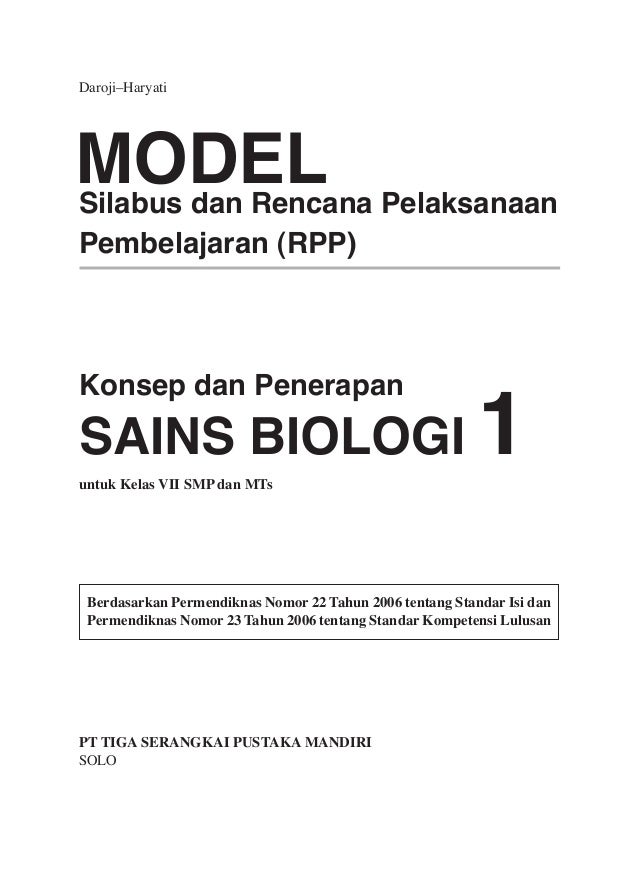 Daroji–Haryati

MODEL
Silabus dan Rencana Pelaksanaan Pembelajaran (RPP)

Konsep dan Penerapan
SAINS BIOLOGI 1
untuk Kelas VII SMP dan MTs

Berdasarkan Permendiknas Nomor 22 Tahun 2006 tentang Standar Isi dan Permendiknas Nomor 23 Tahun 2006 tentang Standar Kompetensi Lulusan

PT TIGA SERANGKAI PUSTAKA MANDIRI
SOLO